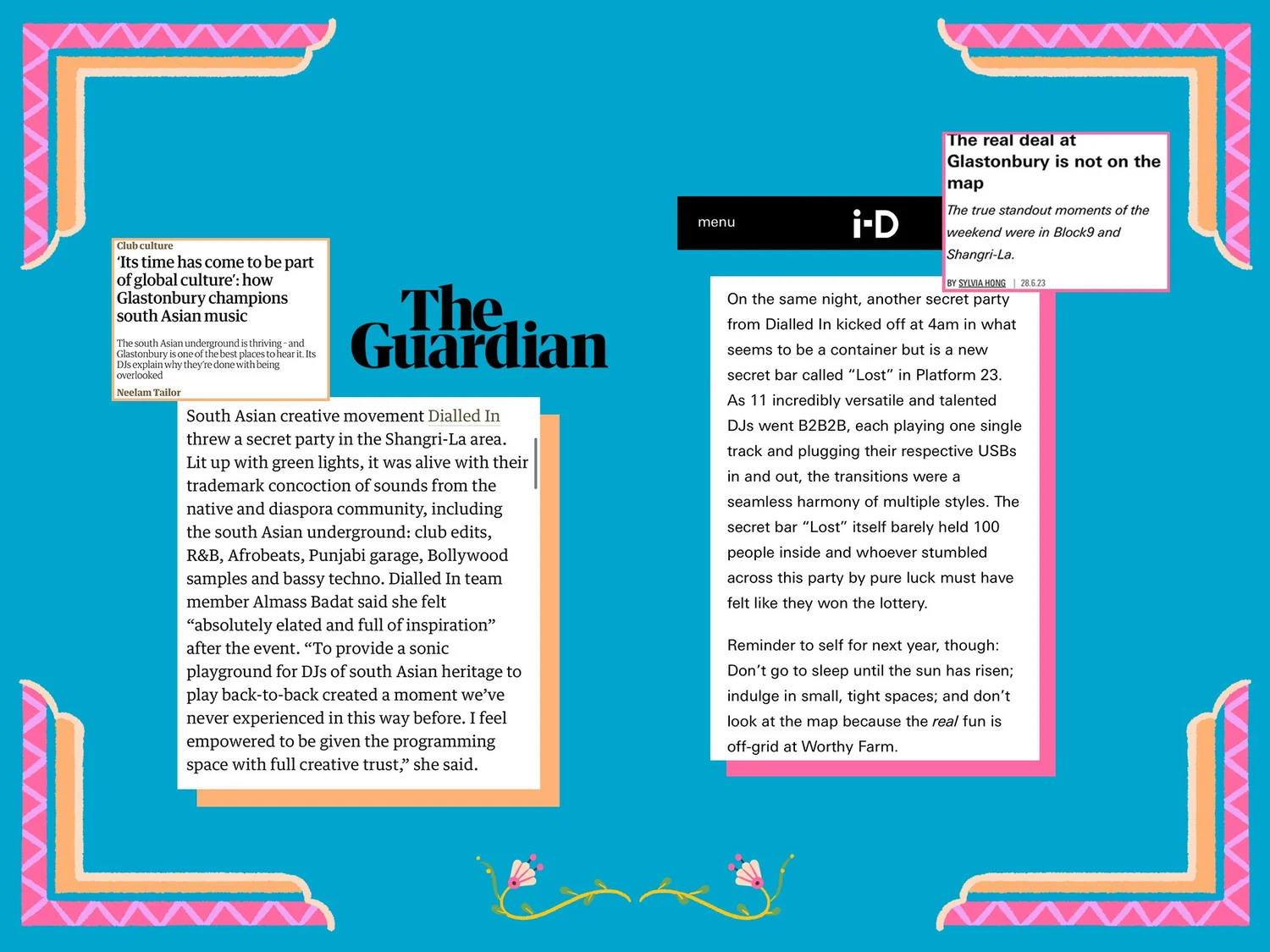 Club culture
'Its time has come to be part of global culture': how Glastonbury champions south Asian music

The south Asian underground is thriving - and Glastonbury is one of the best places to hear it. Its DJs explain why they're done with being overlooked

Neelam Tailor

The Guardian

South Asian creative movement Dialled In threw a secret party in the Shangri-La area. Lit up with green lights, it was alive with their trademark concoction of sounds from the native and diaspora community, including the south Asian underground: club edits, R&B, Afrobeats, Punjabi garage, Bollywood samples and bassy techno. Dialled In team member Almass Badat said she felt "absolutely elated and full of inspiration" after the event. "To provide a sonic playground for DJs of south Asian heritage to play back-to-back created a moment we've never experienced in this way before. I feel empowered to be given the programming space with full creative trust," she said.

menu

i-D

The real deal at Glastonbury is not on the map

The true standout moments of the weekend were in Block9 and Shangri-La.

BY SYLVIA HONG | 28.6.23

On the same night, another secret party from Dialled In kicked off at 4am in what seems to be a container but is a new secret bar called "Lost" in Platform 23. As 11 incredibly versatile and talented DJs went B2B2B, each playing one single track and plugging their respective USBs in and out, the transitions were a seamless harmony of multiple styles. The secret bar "Lost" itself barely held 100 people inside and whoever stumbled across this party by pure luck must have felt like they won the lottery.

Reminder to self for next year, though: Don't go to sleep until the sun has risen; indulge in small, tight spaces; and don't look at the map because the real fun is off-grid at Worthy Farm.